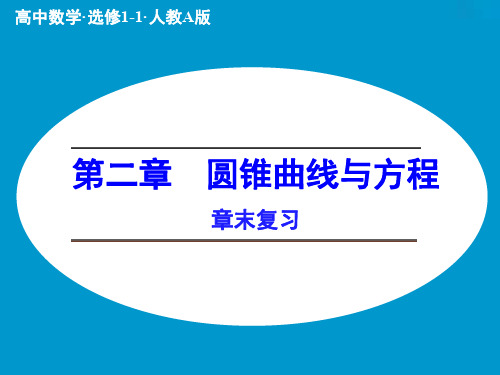 高中数学·选修1-1·人教A版

第二章　圆锥曲线与方程

章末复习